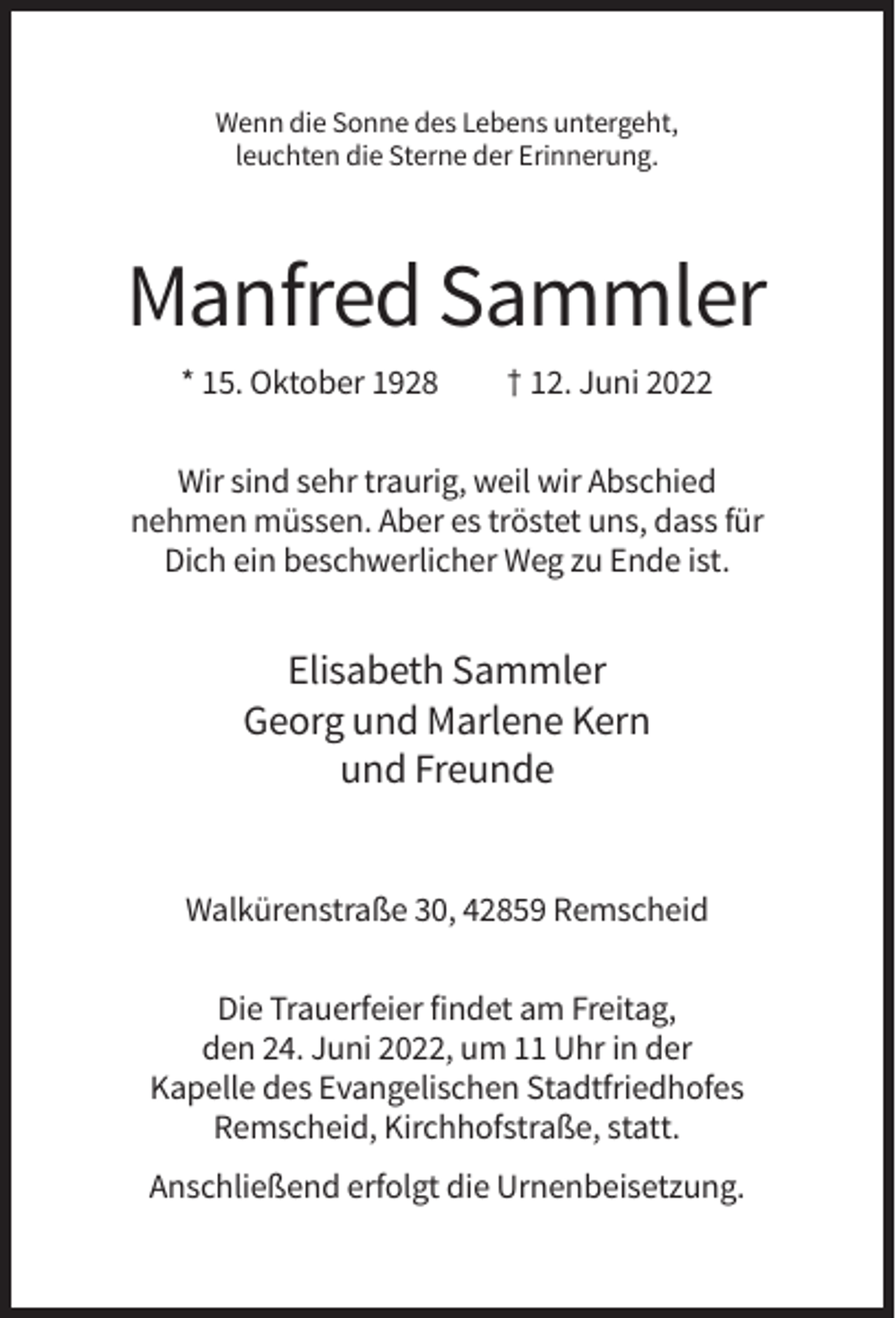 Wenn die Sonne des Lebens untergeht,
leuchten die Sterne der Erinnerung.

Manfred Sammler

* 15. Oktober 1928 † 12. Juni 2022

Wir sind sehr traurig, weil wir Abschied nehmen müssen. Aber es tröstet uns, dass für Dich ein beschwerlicher Weg zu Ende ist.

Elisabeth Sammler
Georg und Marlene Kern
und Freunde

Walkürenstraße 30, 42859 Remscheid

Die Trauerfeier findet am Freitag, den 24. Juni 2022, um 11 Uhr in der Kapelle des Evangelischen Stadtfriedhofes Remscheid, Kirchhofstraße, statt.

Anschließend erfolgt die Urnenbeisetzung.